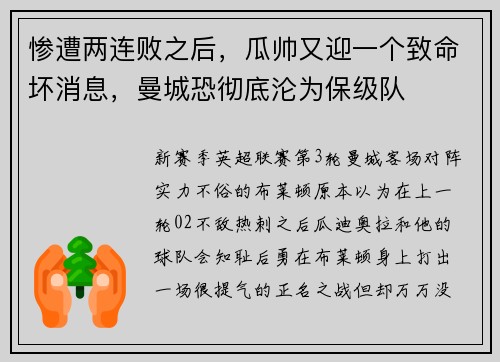 惨遭两连败之后，瓜帅又迎一个致命坏消息，曼城恐彻底沦为保级队

新赛季英超联赛第3轮曼城客场对阵实力不俗的布莱顿原本以为在上一轮02不敌热刺之后瓜迪奥拉和他的球队会知耻后勇在布莱顿身上打出一场很提气的正名之战但却万万没